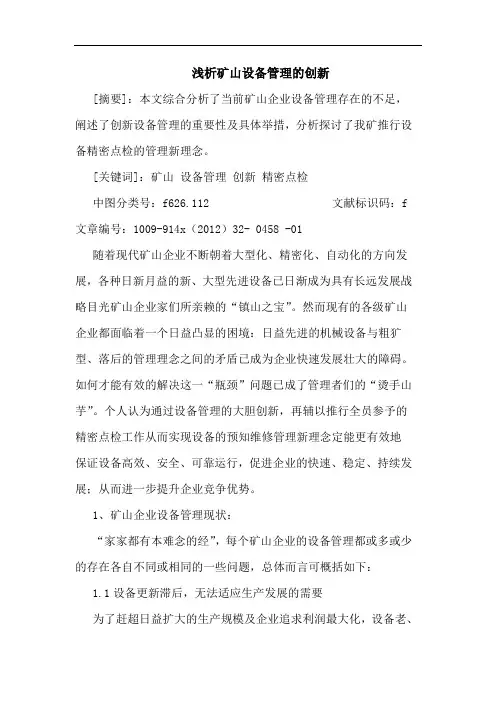 浅析矿山设备管理的创新

[摘要]：本文综合分析了当前矿山企业设备管理存在的不足，阐述了创新设备管理的重要性及具体举措，分析探讨了我矿推行设备精密点检的管理新理念。

[关键词]：矿山 设备管理 创新 精密点检

中图分类号：f626.112 文献标识码：f

文章编号：1009-914x（2012）32- 0458 -01

随着现代矿山企业不断朝着大型化、精密化、自动化的方向发展，各种日新月益的新、大型先进设备已日渐成为具有长远发展战略目光矿山企业家们所亲赖的“镇山之宝”。然而现有的各级矿山企业都面临着一个日益凸显的困境：日益先进的机械设备与粗犷型、落后的管理理念之间的矛盾已成为企业快速发展壮大的障碍。如何才能有效的解决这一“瓶颈”问题已成了管理者们的“烫手山芋”。个人认为通过设备管理的大胆创新，再辅以推行全员参予的精密点检工作从而实现设备的预知维修管理新理念定能更有效地保证设备高效、安全、可靠运行，促进企业的快速、稳定、持续发展；从而进一步提升企业竞争优势。

1、矿山企业设备管理现状：

“家家都有本难念的经”，每个矿山企业的设备管理都或多或少的存在各自不同或相同的一些问题，总体而言可概括如下：

1.1 设备更新滞后，无法适应生产发展的需要

为了赶超日益扩大的生产规模及企业追求利润最大化，设备老、